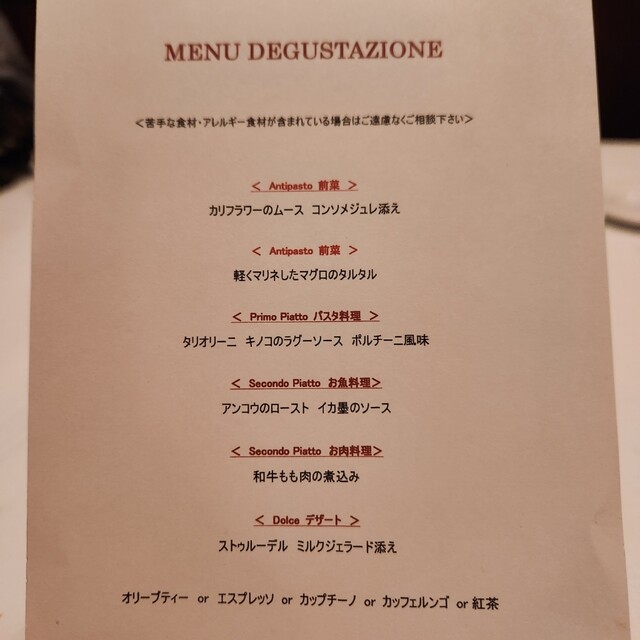 MENU DEGUSTAZIONE

<苦手な食材・アレルギー食材が含まれている場合はご遠慮なくご相談下さい>

< Antipasto 前菜 >
カリフラワーのムース コンソメジュレ添え

< Antipasto 前菜 >
軽くマリネしたマグロのタルタル

< Primo Piatto パスタ料理 >
タリオリーニ キノコのラグーソース ポルチーニ風味

< Secondo Piatto お魚料理>
アンコウのロースト イカ墨のソース

< Secondo Piatto お肉料理>
和牛もも肉の煮込み

< Dolce デザート >
ストゥルーデル ミルクジェラード添え

オリーブティー or エスプレッソ or カップチーノ or カッフェルンゴ or 紅茶